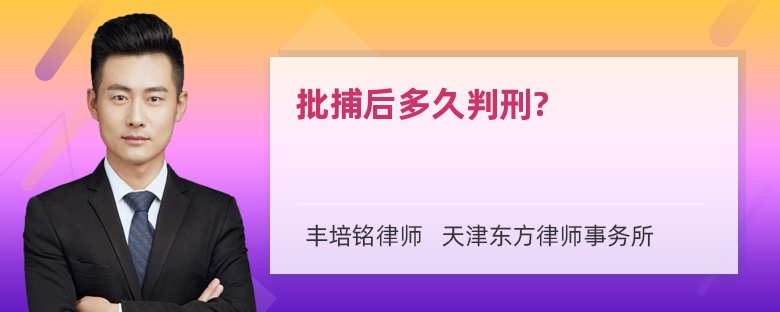 批捕后多久判刑?

丰培铭律师　天津东方律师事务所